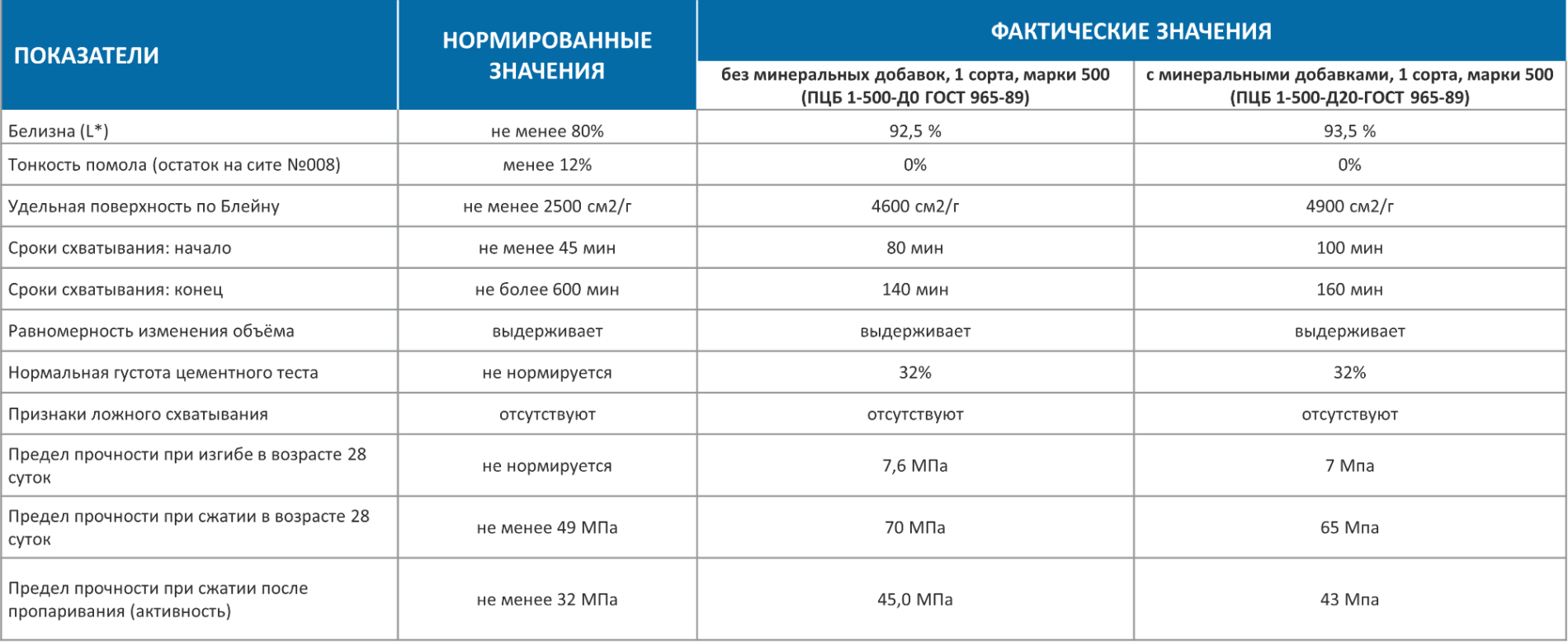 | ПОКАЗАТЕЛИ | НОРМИРОВАННЫЕ ЗНАЧЕНИЯ | ФАКТИЧЕСКИЕ ЗНАЧЕНИЯ | |
|---|---|---|---|
| | | без минеральных добавок, 1 сорта, марки 500 (ПЦБ 1-500-Д0 ГОСТ 965-89) | с минеральными добавками, 1 сорта, марки 500 (ПЦБ 1-500-Д20-ГОСТ 965-89) |
| Белизна (L*) | не менее 80% | 92,5 % | 93,5 % |
| Тонкость помола (остаток на сите №008) | менее 12% | 0% | 0% |
| Удельная поверхность по Блейну | не менее 2500 см2/г | 4600 см2/г | 4900 см2/г |
| Сроки схватывания: начало | не менее 45 мин | 80 мин | 100 мин |
| Сроки схватывания: конец | не более 600 мин | 140 мин | 160 мин |
| Равномерность изменения объёма | выдерживает | выдерживает | выдерживает |
| Нормальная густота цементного теста | не нормируется | 32% | 32% |
| Признаки ложного схватывания | отсутствуют | отсутствуют | отсутствуют |
| Предел прочности при изгибе в возрасте 28 суток | не нормируется | 7,6 МПа | 7 Мпа |
| Предел прочности при сжатии в возрасте 28 суток | не менее 49 МПа | 70 МПа | 65 Мпа |
| Предел прочности при сжатии после пропаривания (активность) | не менее 32 МПа | 45,0 МПа | 43 Мпа |